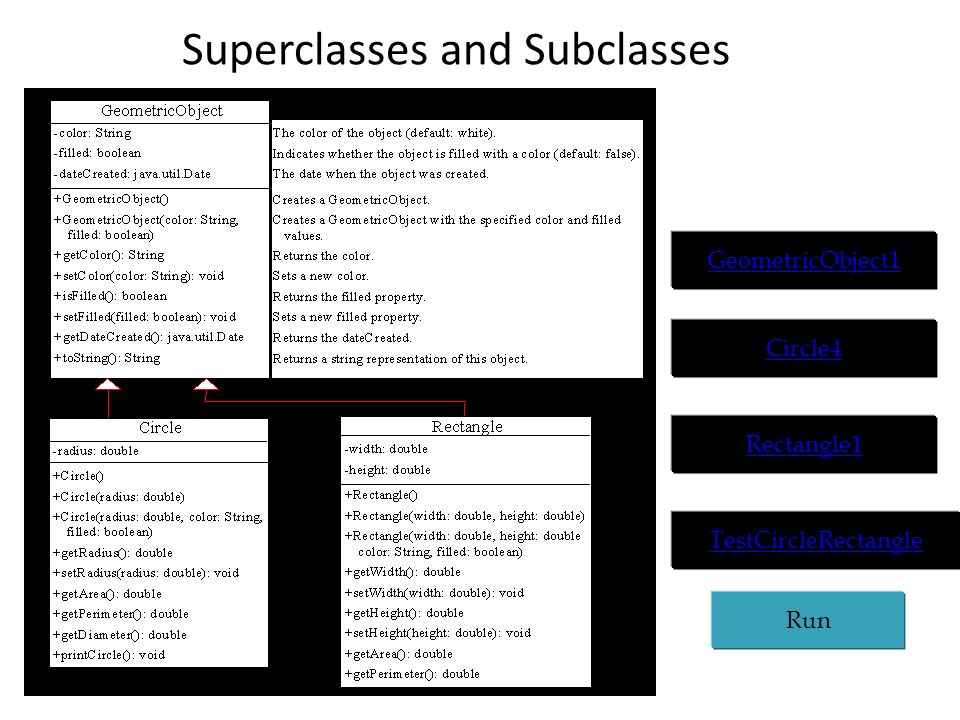 Superclasses and Subclasses

GeometricObject
-color: String
-filled: boolean
-dateCreated: java.util.Date
+GeometricObject()
+GeometricObject(color: String, filled: boolean)
+getColor(): String
+setColor(color: String): void
+isFilled(): boolean
+setFilled(filled: boolean): void
+getDateCreated(): java.util.Date
+toString(): String

The color of the object (default: white).
Indicates whether the object is filled with a color (default: false).
The date when the object was created.
Creates a GeometricObject.
Creates a GeometricObject with the specified color and filled values.
Returns the color.
Sets a new color.
Returns the filled property.
Sets a new filled property.
Returns the dateCreated.
Returns a string representation of this object.

Circle
-radius: double
+Circle()
+Circle(radius: double)
+Circle(radius: double, color: String, filled: boolean)
+getRadius(): double
+setRadius(radius: double): void
+getArea(): double
+getPerimeter(): double
+getDiameter(): double
+printCircle(): void

Rectangle
-width: double
-height: double
+Rectangle()
+Rectangle(width: double, height: double)
+Rectangle(width: double, height: double color: String, filled: boolean)
+getWidth(): double
+setWidth(width: double): void
+getHeight(): double
+setHeight(height: double): void
+getArea(): double
+getPerimeter(): double

GeometricObject1

Circle4

Rectangle1

TestCircleRectangle

Run